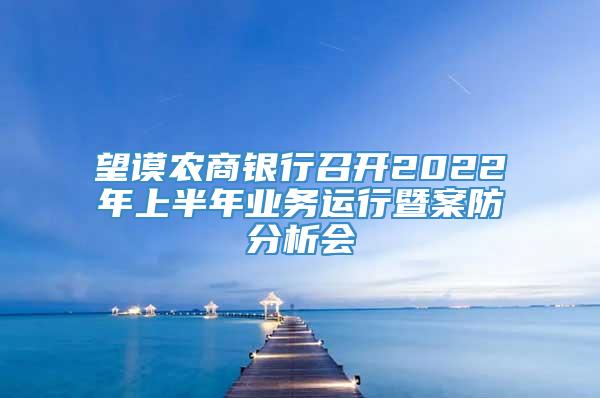 望谟农商银行召开2022年上半年业务运行暨案防分析会